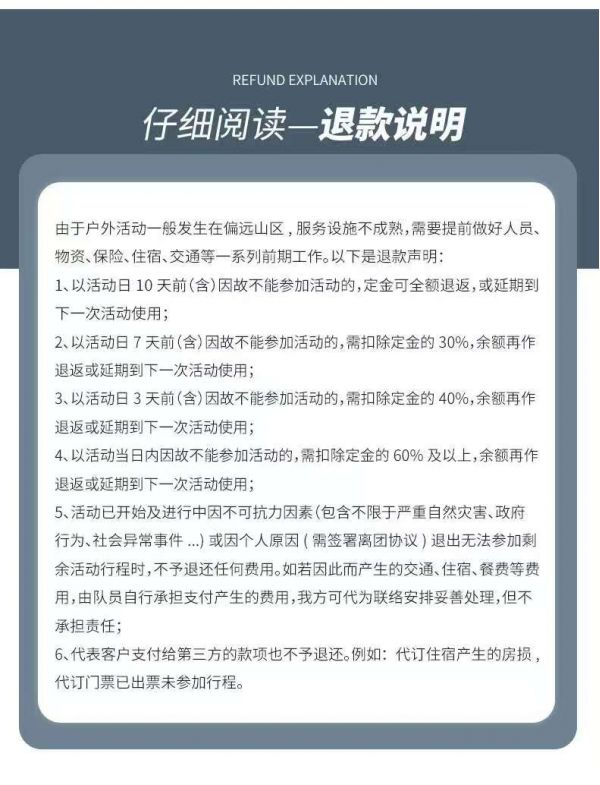 REFUND EXPLANATION

仔细阅读—退款说明

由于户外活动一般发生在偏远山区，服务设施不成熟，需要提前做好人员、物资、保险、住宿、交通等一系列前期工作。以下是退款声明：

1、以活动日10天前(含)因故不能参加活动的，定金可全额退返，或延期到下一次活动使用；

2、以活动日7天前(含)因故不能参加活动的，需扣除定金的30%，余额再作退返或延期到下一次活动使用；

3、以活动日3天前(含)因故不能参加活动的，需扣除定金的40%，余额再作退返或延期到下一次活动使用；

4、以活动当日内因故不能参加活动的，需扣除定金的60%及以上，余额再作退返或延期到下一次活动使用；

5、活动已开始及进行中因不可抗力因素(包含不限于严重自然灾害、政府行为、社会异常事件...)或因个人原因(需签署离团协议)退出无法参加剩余活动行程时，不予退还任何费用。如若因此而产生的交通、住宿、餐费等费用，由队员自行承担支付产生的费用，我方可代为联络安排妥善处理，但不承担责任；

6、代表客户支付给第三方的款项也不予退还。例如：代订住宿产生的房损，代订门票已出票未参加行程。